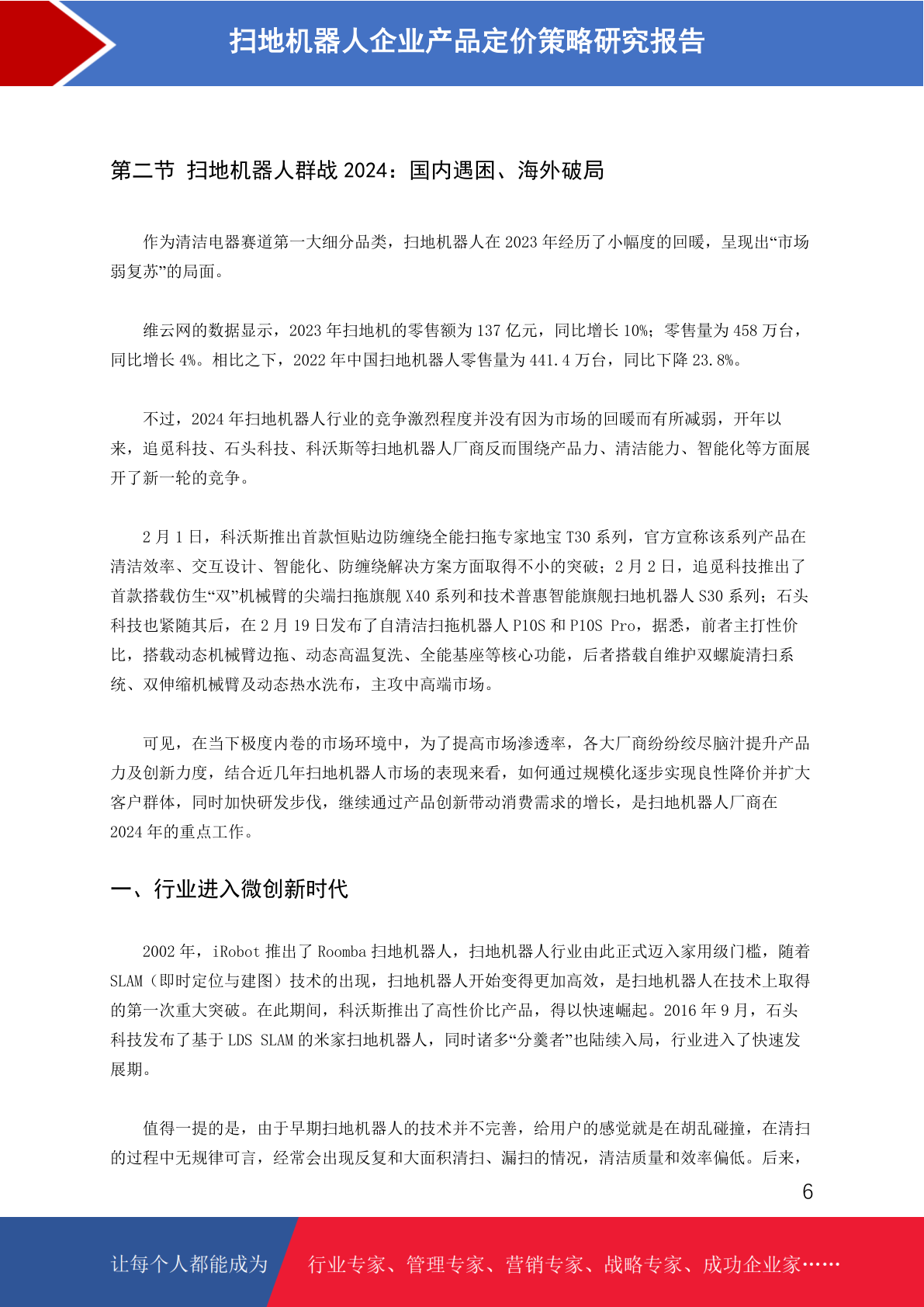 扫地机器人企业产品定价策略研究报告

第二节 扫地机器人群战 2024：国内遇困、海外破局

作为清洁电器赛道第一大细分品类，扫地机器人在 2023 年经历了小幅度的回暖，呈现出“市场弱复苏”的局面。

维云网的数据显示，2023 年扫地机的零售额为 137 亿元，同比增长 10%；零售量为 458 万台，同比增长 4%。相比之下，2022 年中国扫地机器人零售量为 441.4 万台，同比下降 23.8%。

不过，2024 年扫地机器人行业的竞争激烈程度并没有因为市场的回暖而有所减弱，开年以来，追觅科技、石头科技、科沃斯等扫地机器人厂商反而围绕产品力、清洁能力、智能化等方面展开了新一轮的竞争。

2 月 1 日，科沃斯推出首款恒贴边防缠绕全能扫拖专家地宝 T30 系列，官方宣称该系列产品在清洁效率、交互设计、智能化、防缠绕解决方案方面取得不小的突破；2 月 2 日，追觅科技推出了首款搭载仿生“双”机械臂的尖端扫拖旗舰 X40 系列和技术普惠智能旗舰扫地机器人 S30 系列；石头科技也紧随其后，在 2 月 19 日发布了自清洁扫拖机器人 P10S 和 P10S Pro，据悉，前者主打性价比，搭载动态机械臂边拖、动态高温复洗、全能基座等核心功能，后者搭载自维护双螺旋清扫系统、双伸缩机械臂及动态热水洗布，主攻中高端市场。

可见，在当下极度内卷的市场环境中，为了提高市场渗透率，各大厂商纷纷绞尽脑汁提升产品力及创新力度，结合近几年扫地机器人市场的表现来看，如何通过规模化逐步实现良性降价并扩大客户群体，同时加快研发步伐，继续通过产品创新带动消费需求的增长，是扫地机器人厂商在 2024 年的重点工作。

一、行业进入微创新时代

2002 年，iRobot 推出了 Roomba 扫地机器人，扫地机器人行业由此正式迈入家用级门槛，随着 SLAM（即时定位与建图）技术的出现，扫地机器人开始变得更加高效，是扫地机器人在技术上取得的第一次重大突破。在此期间，科沃斯推出了高性价比产品，得以快速崛起。2016 年 9 月，石头科技发布了基于 LDS SLAM 的米家扫地机器人，同时诸多“分羹者”也陆续入局，行业进入了快速发展期。

值得一提的是，由于早期扫地机器人的技术并不完善，给用户的感觉就是在胡乱碰撞，在清扫的过程中无规律可言，经常会出现反复和大面积清扫、漏扫的情况，清洁质量和效率偏低。后来，

6

让每个人都能成为 行业专家、管理专家、营销专家、战略专家、成功企业家……